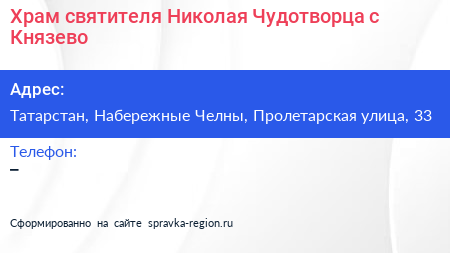 Храм святителя Николая Чудотворца с Князево

Адрес:

Татарстан, Набережные Челны, Пролетарская улица, 33

Телефон:

–

Сформированно на сайте spravka-region.ru